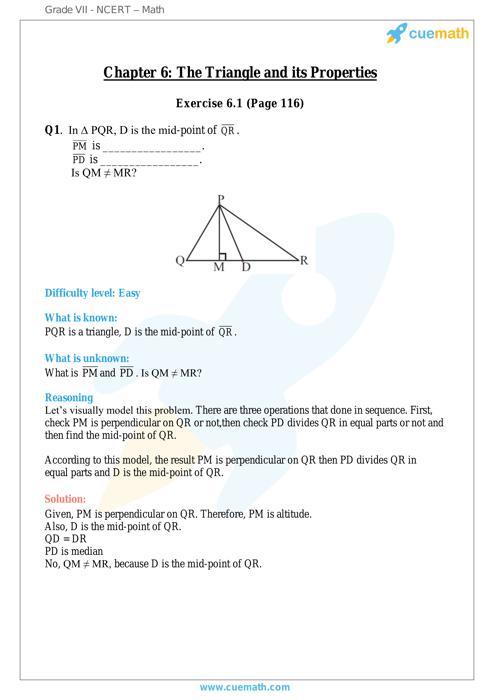 Grade VII - NCERT – Math

cuemath

Chapter 6: The Triangle and its Properties

Exercise 6.1 (Page 116)

Q1. In $\Delta$ PQR, D is the mid-point of $\overline{QR}$.
$\overline{PM}$ is _________________.
$\overline{PD}$ is _________________.
Is QM $\neq$ MR?

P
Q M D R

Difficulty level: Easy

What is known:
PQR is a triangle, D is the mid-point of $\overline{QR}$.

What is unknown:
What is $\overline{PM}$ and $\overline{PD}$. Is QM $\neq$ MR?

Reasoning
Let's visually model this problem. There are three operations that done in sequence. First, check PM is perpendicular on QR or not,then check PD divides QR in equal parts or not and then find the mid-point of QR.

According to this model, the result PM is perpendicular on QR then PD divides QR in equal parts and D is the mid-point of QR.

Solution:
Given, PM is perpendicular on QR. Therefore, PM is altitude.
Also, D is the mid-point of QR.
QD = DR
PD is median
No, QM $\neq$ MR, because D is the mid-point of QR.

www.cuemath.com